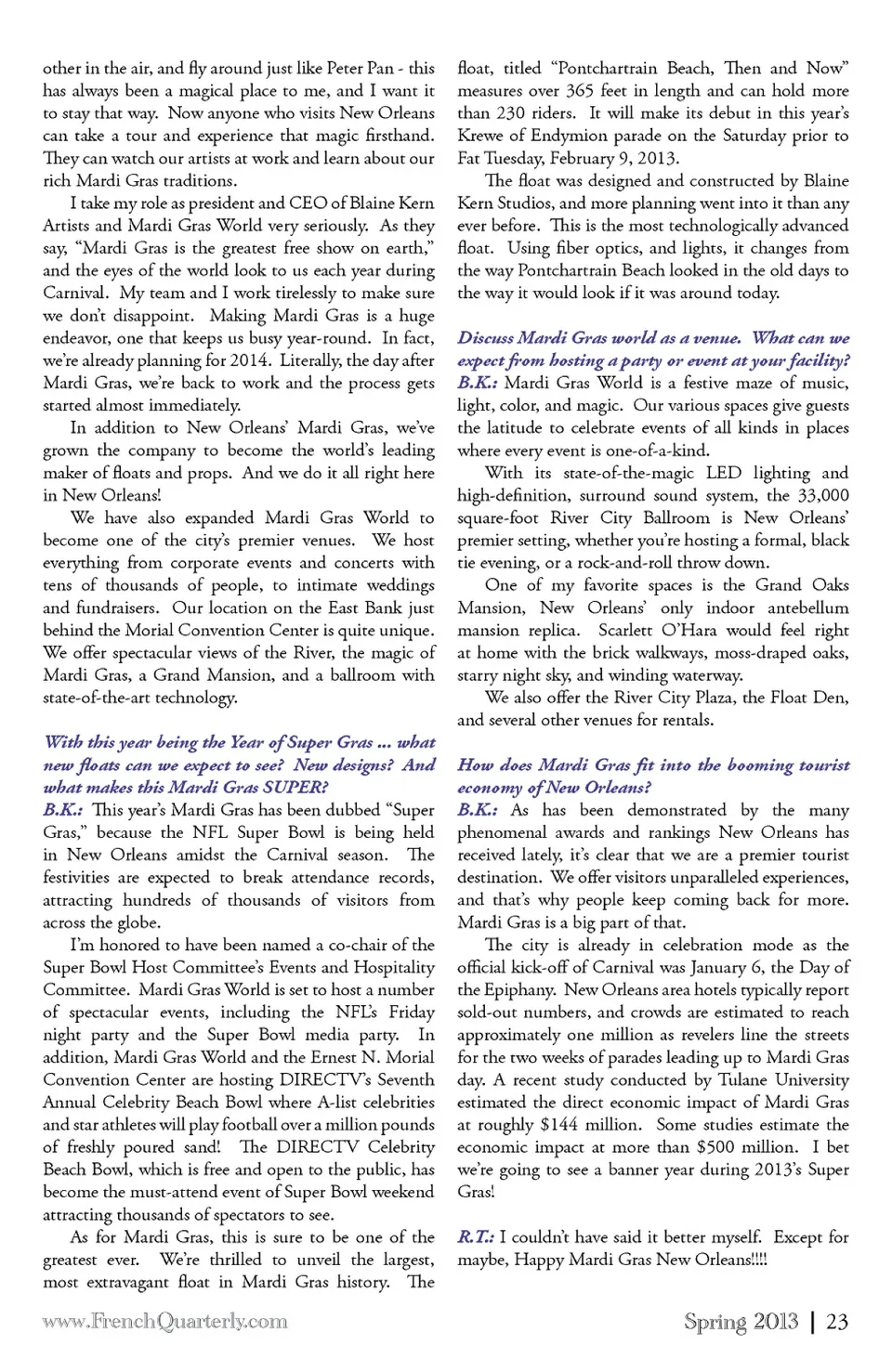 other in the air, and fly around just like Peter Pan - this has always been a magical place to me, and I want it to stay that way. Now anyone who visits New Orleans can take a tour and experience that magic firsthand. They can watch our artists at work and learn about our rich Mardi Gras traditions.

I take my role as president and CEO of Blaine Kern Artists and Mardi Gras World very seriously. As they say, "Mardi Gras is the greatest free show on earth," and the eyes of the world look to us each year during Carnival. My team and I work tirelessly to make sure we don't disappoint. Making Mardi Gras is a huge endeavor, one that keeps us busy year-round. In fact, we're already planning for 2014. Literally, the day after Mardi Gras, we're back to work and the process gets started almost immediately.

In addition to New Orleans' Mardi Gras, we've grown the company to become the world's leading maker of floats and props. And we do it all right here in New Orleans!

We have also expanded Mardi Gras World to become one of the city's premier venues. We host everything from corporate events and concerts with tens of thousands of people, to intimate weddings and fundraisers. Our location on the East Bank just behind the Morial Convention Center is quite unique. We offer spectacular views of the River, the magic of Mardi Gras, a Grand Mansion, and a ballroom with state-of-the-art technology.

With this year being the Year of Super Gras ... what new floats can we expect to see? New designs? And what makes this Mardi Gras SUPER?

B.K.: This year's Mardi Gras has been dubbed "Super Gras," because the NFL Super Bowl is being held in New Orleans amidst the Carnival season. The festivities are expected to break attendance records, attracting hundreds of thousands of visitors from across the globe.

I'm honored to have been named a co-chair of the Super Bowl Host Committee's Events and Hospitality Committee. Mardi Gras World is set to host a number of spectacular events, including the NFL's Friday night party and the Super Bowl media party. In addition, Mardi Gras World and the Ernest N. Morial Convention Center are hosting DIRECTV's Seventh Annual Celebrity Beach Bowl where A-list celebrities and star athletes will play football over a million pounds of freshly poured sand! The DIRECTV Celebrity Beach Bowl, which is free and open to the public, has become the must-attend event of Super Bowl weekend attracting thousands of spectators to see.

As for Mardi Gras, this is sure to be one of the greatest ever. We're thrilled to unveil the largest, most extravagant float in Mardi Gras history. The float, titled "Pontchartrain Beach, Then and Now" measures over 365 feet in length and can hold more than 230 riders. It will make its debut in this year's Krewe of Endymion parade on the Saturday prior to Fat Tuesday, February 9, 2013.

The float was designed and constructed by Blaine Kern Studios, and more planning went into it than any ever before. This is the most technologically advanced float. Using fiber optics, and lights, it changes from the way Pontchartrain Beach looked in the old days to the way it would look if it was around today.

Discuss Mardi Gras world as a venue. What can we expect from hosting a party or event at your facility?

B.K.: Mardi Gras World is a festive maze of music, light, color, and magic. Our various spaces give guests the latitude to celebrate events of all kinds in places where every event is one-of-a-kind.

With its state-of-the-magic LED lighting and high-definition, surround sound system, the 33,000 square-foot River City Ballroom is New Orleans' premier setting, whether you're hosting a formal, black tie evening, or a rock-and-roll throw down.

One of my favorite spaces is the Grand Oaks Mansion, New Orleans' only indoor antebellum mansion replica. Scarlett O'Hara would feel right at home with the brick walkways, moss-draped oaks, starry night sky, and winding waterway.

We also offer the River City Plaza, the Float Den, and several other venues for rentals.

How does Mardi Gras fit into the booming tourist economy of New Orleans?

B.K.: As has been demonstrated by the many phenomenal awards and rankings New Orleans has received lately, it's clear that we are a premier tourist destination. We offer visitors unparalleled experiences, and that's why people keep coming back for more. Mardi Gras is a big part of that.

The city is already in celebration mode as the official kick-off of Carnival was January 6, the Day of the Epiphany. New Orleans area hotels typically report sold-out numbers, and crowds are estimated to reach approximately one million as revelers line the streets for the two weeks of parades leading up to Mardi Gras day. A recent study conducted by Tulane University estimated the direct economic impact of Mardi Gras at roughly $144 million. Some studies estimate the economic impact at more than $500 million. I bet we're going to see a banner year during 2013's Super Gras!

R.T.: I couldn't have said it better myself. Except for maybe, Happy Mardi Gras New Orleans!!!!

www.FrenchQuarterly.com

Spring 2013 | 23